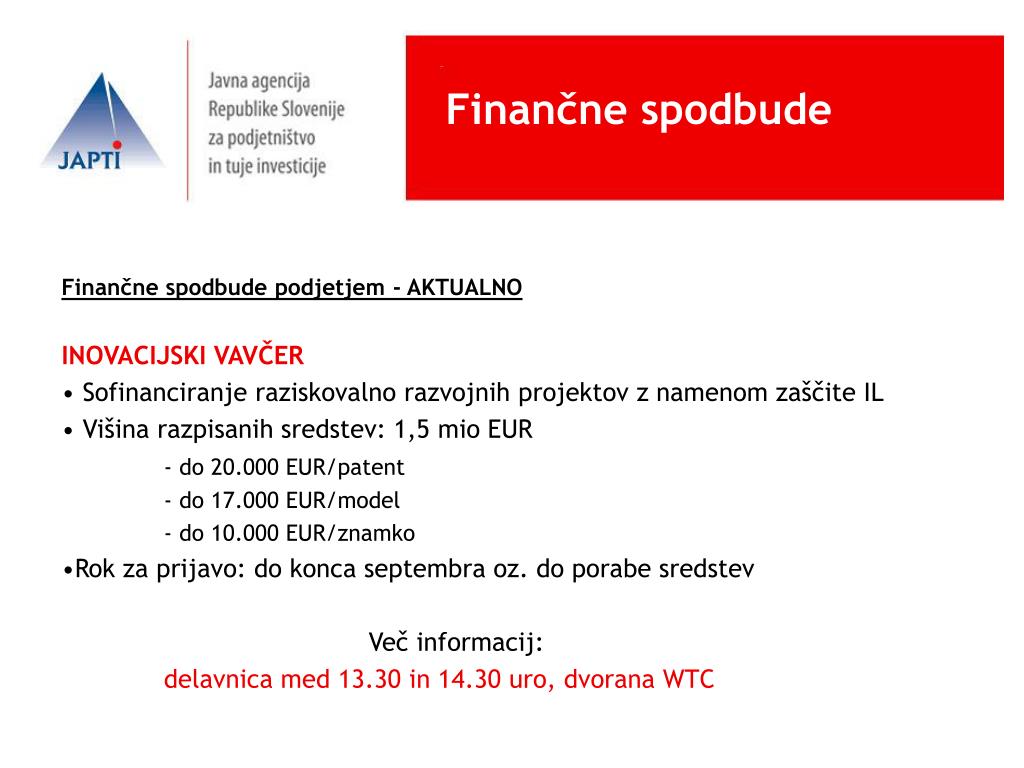 JAPTI

Javna agencija Republike Slovenije za podjetništvo in tuje investicije

Finančne spodbude

Finančne spodbude podjetjem - AKTUALNO

INOVACIJSKI VAVČER
• Sofinanciranje raziskovalno razvojnih projektov z namenom zaščite IL
• Višina razpisanih sredstev: 1,5 mio EUR
- do 20.000 EUR/patent
- do 17.000 EUR/model
- do 10.000 EUR/znamko
•Rok za prijavo: do konca septembra oz. do porabe sredstev

Več informacij:
delavnica med 13.30 in 14.30 uro, dvorana WTC